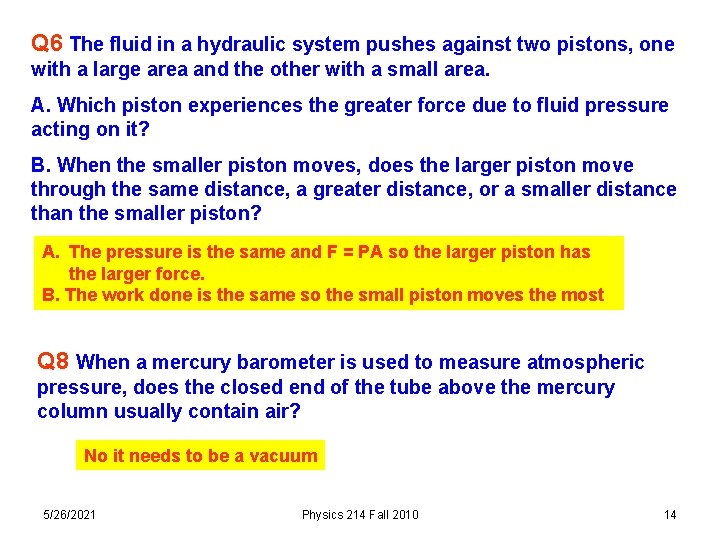 Q6 The fluid in a hydraulic system pushes against two pistons, one with a large area and the other with a small area.

A. Which piston experiences the greater force due to fluid pressure acting on it?

B. When the smaller piston moves, does the larger piston move through the same distance, a greater distance, or a smaller distance than the smaller piston?

A. The pressure is the same and F = PA so the larger piston has the larger force.
B. The work done is the same so the small piston moves the most

Q8 When a mercury barometer is used to measure atmospheric pressure, does the closed end of the tube above the mercury column usually contain air?

No it needs to be a vacuum

5/26/2021

Physics 214 Fall 2010

14